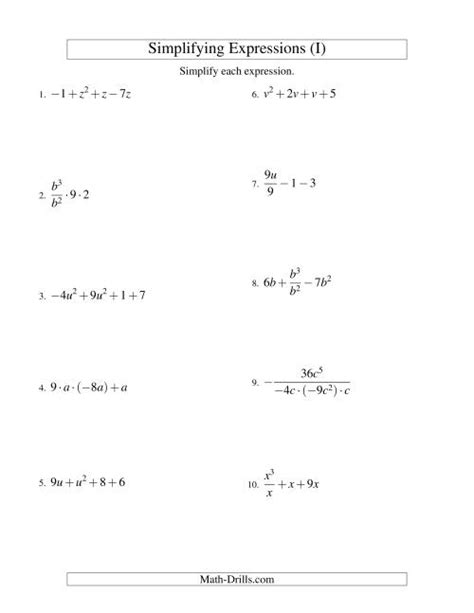 Simplifying Expressions (I)

Simplify each expression.

1. $-1+z^2+z-7z$

2. $\frac{b^3}{b^2}\cdot 9\cdot 2$

3. $-4u^2+9u^2+1+7$

4. $9\cdot a\cdot(-8a)+a$

5. $9u+u^2+8+6$

6. $v^2+2v+v+5$

7. $\frac{9u}{9}-1-3$

8. $6b+\frac{b^3}{b^2}-7b^2$

9. $-\frac{36c^5}{-4c\cdot(-9c^2)\cdot c}$

10. $\frac{x^3}{x}+x+9x$

Math-Drills.com